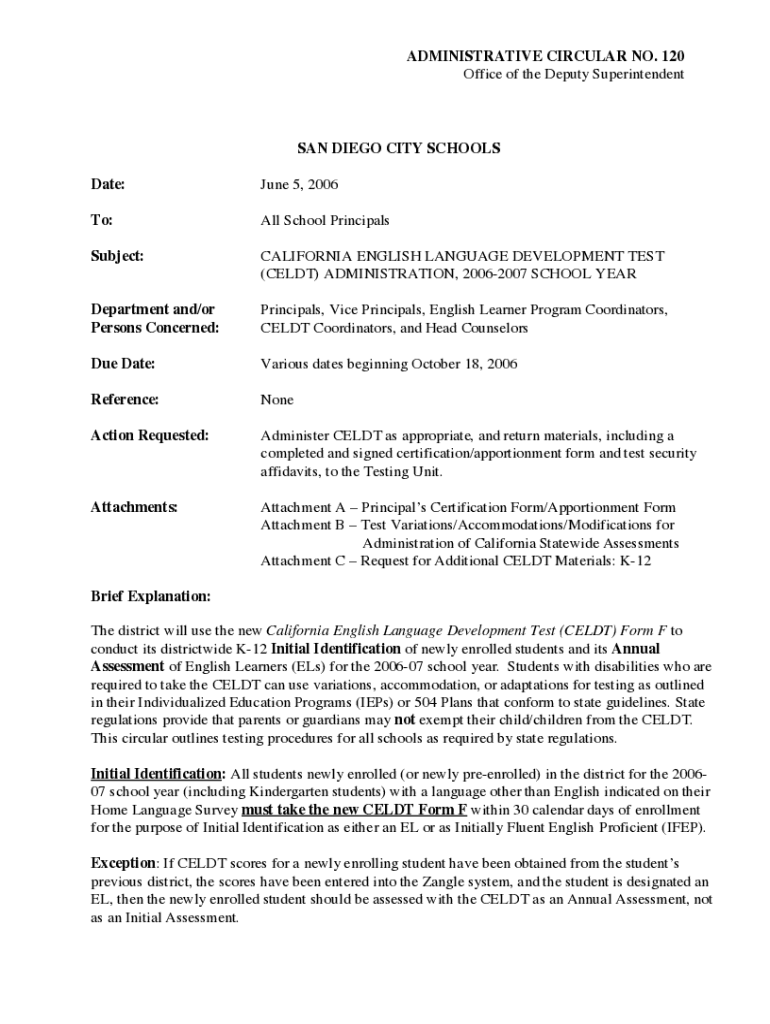 ADMINISTRATIVE CIRCULAR NO. 120
Office of the Deputy Superintendent

SAN DIEGO CITY SCHOOLS

Date: June 5, 2006

To: All School Principals

Subject: CALIFORNIA ENGLISH LANGUAGE DEVELOPMENT TEST (CELDT) ADMINISTRATION, 2006-2007 SCHOOL YEAR

Department and/or Persons Concerned: Principals, Vice Principals, English Learner Program Coordinators, CELDT Coordinators, and Head Counselors

Due Date: Various dates beginning October 18, 2006

Reference: None

Action Requested: Administer CELDT as appropriate, and return materials, including a completed and signed certification/apportionment form and test security affidavits, to the Testing Unit.

Attachments: Attachment A – Principal's Certification Form/Apportionment Form
Attachment B – Test Variations/Accommodations/Modifications for Administration of California Statewide Assessments
Attachment C – Request for Additional CELDT Materials: K-12

Brief Explanation:

The district will use the new California English Language Development Test (CELDT) Form F to conduct its districtwide K-12 Initial Identification of newly enrolled students and its Annual Assessment of English Learners (ELs) for the 2006-07 school year. Students with disabilities who are required to take the CELDT can use variations, accommodation, or adaptations for testing as outlined in their Individualized Education Programs (IEPs) or 504 Plans that conform to state guidelines. State regulations provide that parents or guardians may not exempt their child/children from the CELDT. This circular outlines testing procedures for all schools as required by state regulations.

Initial Identification: All students newly enrolled (or newly pre-enrolled) in the district for the 2006-07 school year (including Kindergarten students) with a language other than English indicated on their Home Language Survey must take the new CELDT Form F within 30 calendar days of enrollment for the purpose of Initial Identification as either an EL or as Initially Fluent English Proficient (IFEP).

Exception: If CELDT scores for a newly enrolling student have been obtained from the student's previous district, the scores have been entered into the Zangle system, and the student is designated an EL, then the newly enrolled student should be assessed with the CELDT as an Annual Assessment, not as an Initial Assessment.